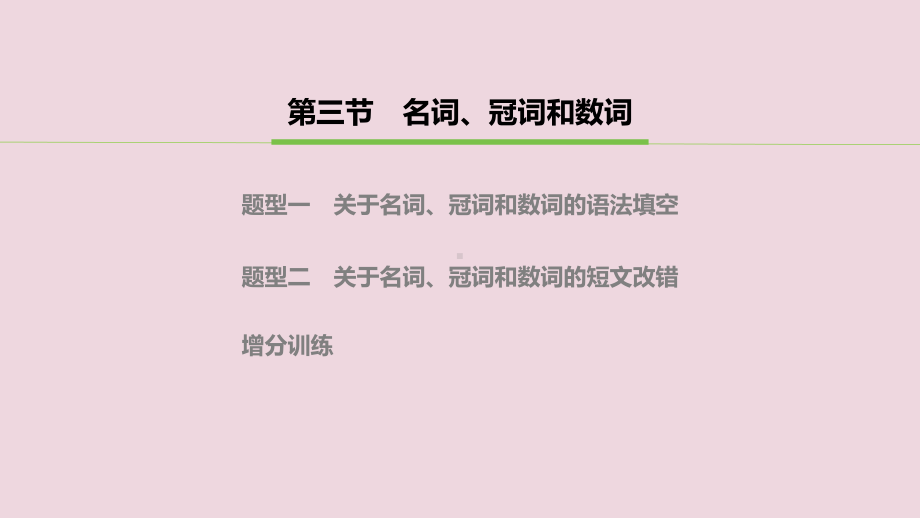 第三节　名词、冠词和数词

题型一　关于名词、冠词和数词的语法填空

题型二　关于名词、冠词和数词的短文改错

增分训练